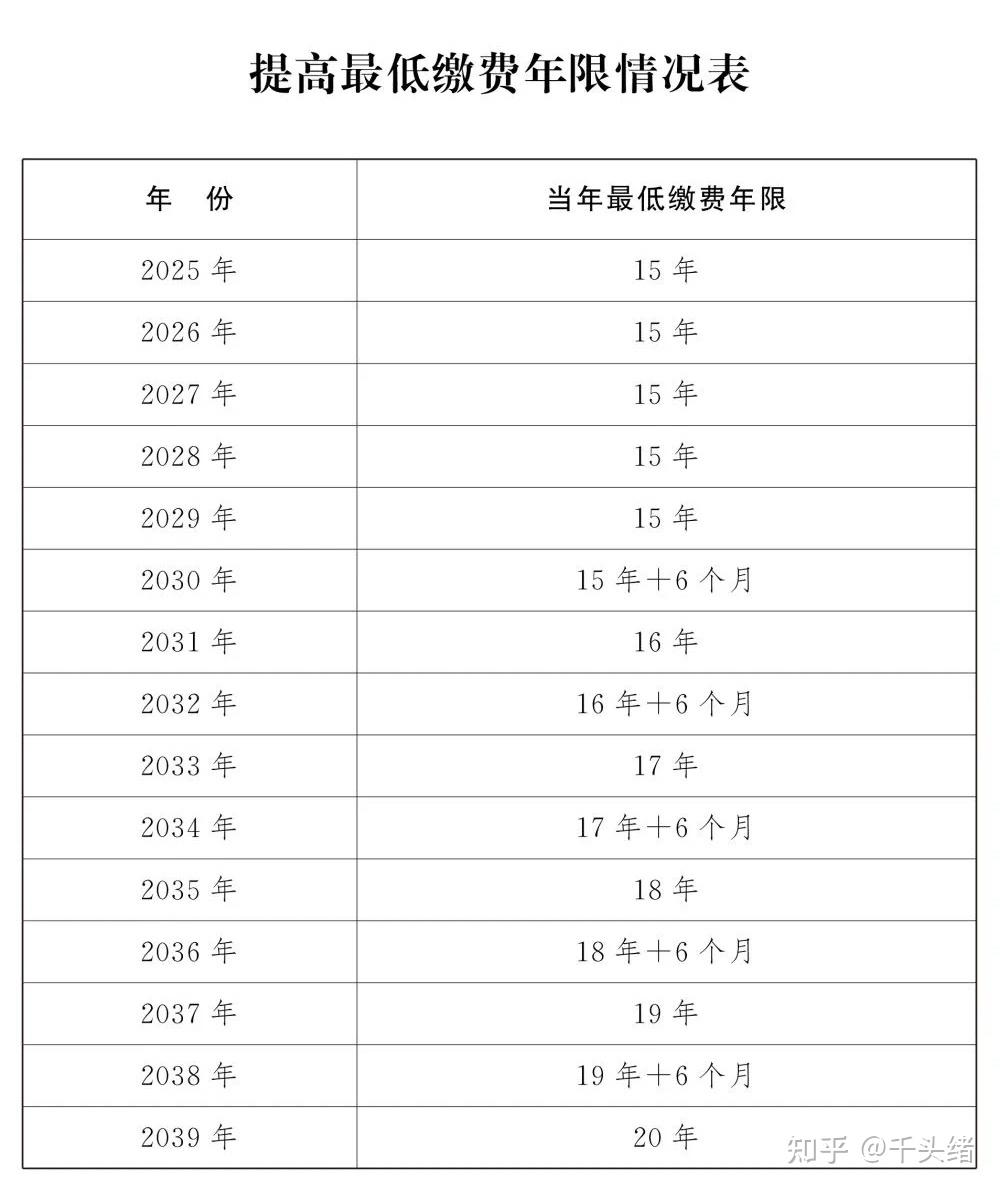 提高最低缴费年限情况表

| 年　份 | 当年最低缴费年限 |
|---|---|
| 2025 年 | 15 年 |
| 2026 年 | 15 年 |
| 2027 年 | 15 年 |
| 2028 年 | 15 年 |
| 2029 年 | 15 年 |
| 2030 年 | 15 年＋6 个月 |
| 2031 年 | 16 年 |
| 2032 年 | 16 年＋6 个月 |
| 2033 年 | 17 年 |
| 2034 年 | 17 年＋6 个月 |
| 2035 年 | 18 年 |
| 2036 年 | 18 年＋6 个月 |
| 2037 年 | 19 年 |
| 2038 年 | 19 年＋6 个月 |
| 2039 年 | 20 年 |

知乎 @千头绪